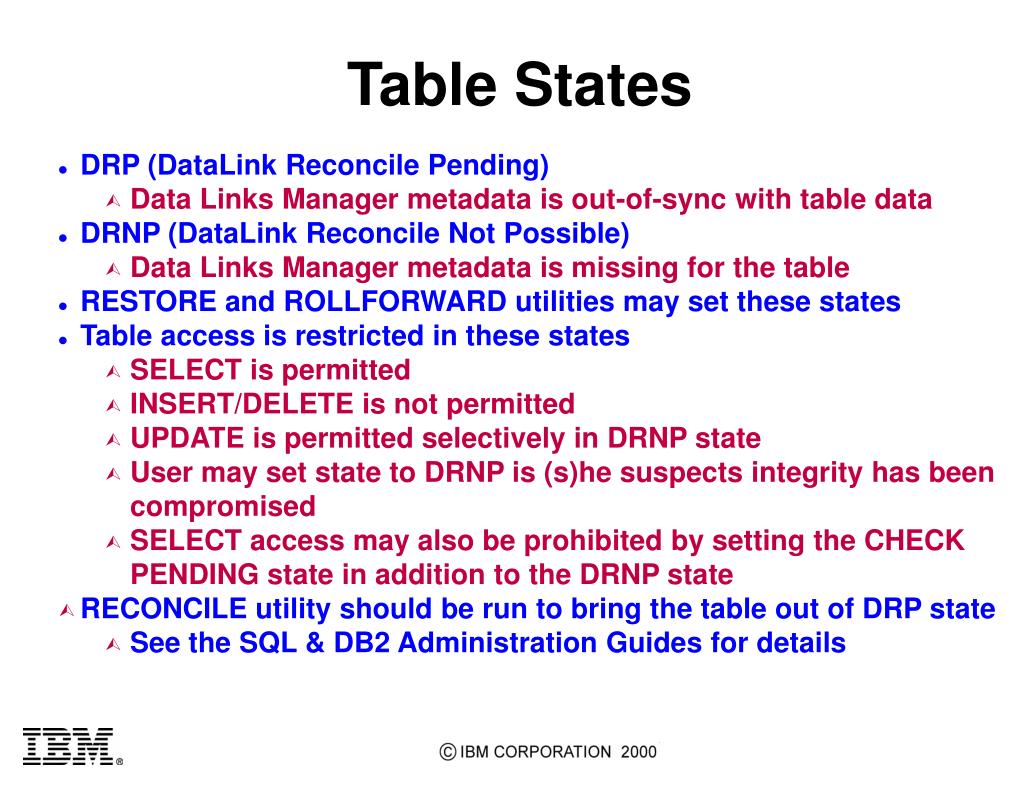 Table States

- DRP (DataLink Reconcile Pending)
  - Data Links Manager metadata is out-of-sync with table data
- DRNP (DataLink Reconcile Not Possible)
  - Data Links Manager metadata is missing for the table
- RESTORE and ROLLFORWARD utilities may set these states
- Table access is restricted in these states
  - SELECT is permitted
  - INSERT/DELETE is not permitted
  - UPDATE is permitted selectively in DRNP state
  - User may set state to DRNP is (s)he suspects integrity has been compromised
  - SELECT access may also be prohibited by setting the CHECK PENDING state in addition to the DRNP state
- RECONCILE utility should be run to bring the table out of DRP state
  - See the SQL & DB2 Administration Guides for details

IBM®

© IBM CORPORATION 2000